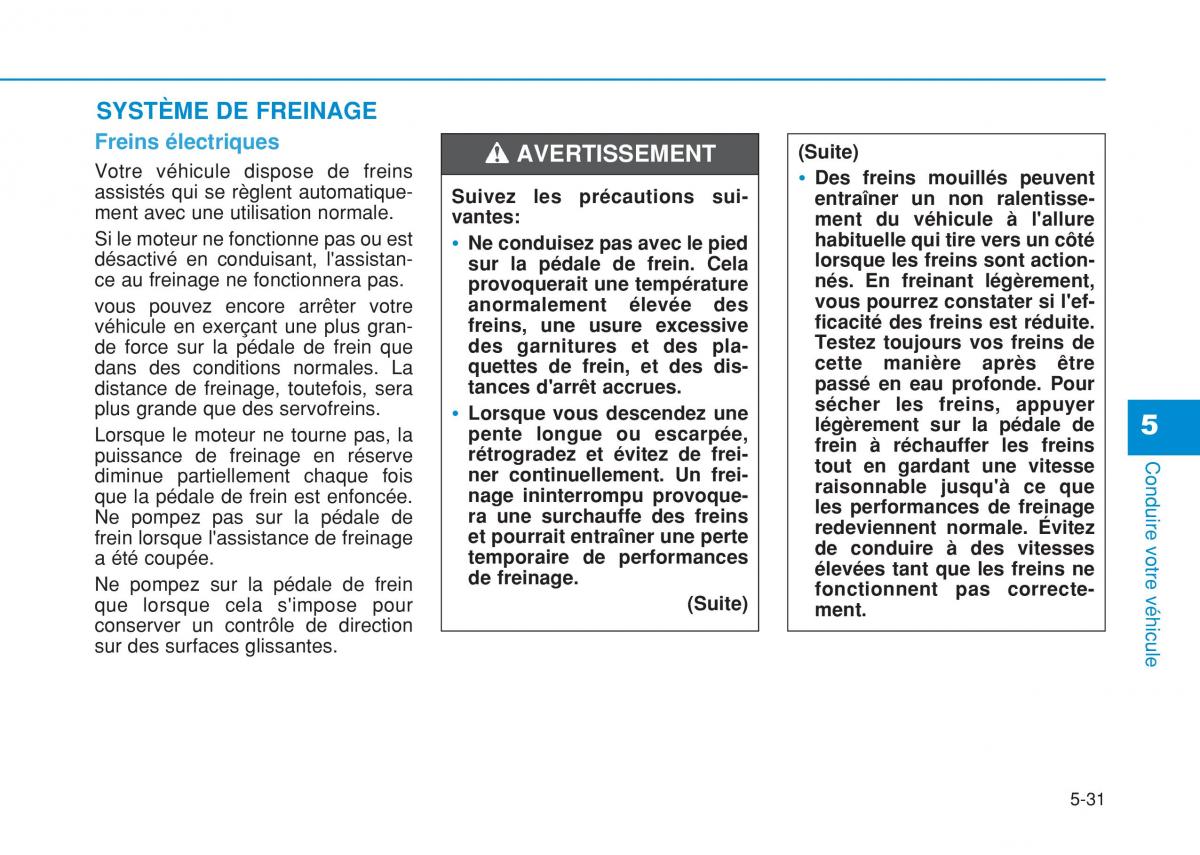 SYSTÈME DE FREINAGE

Freins électriques

Votre véhicule dispose de freins assistés qui se règlent automatiquement avec une utilisation normale.

Si le moteur ne fonctionne pas ou est désactivé en conduisant, l'assistance au freinage ne fonctionnera pas.

vous pouvez encore arrêter votre véhicule en exerçant une plus grande force sur la pédale de frein que dans des conditions normales. La distance de freinage, toutefois, sera plus grande que des servofreins.

Lorsque le moteur ne tourne pas, la puissance de freinage en réserve diminue partiellement chaque fois que la pédale de frein est enfoncée. Ne pompez pas sur la pédale de frein lorsque l'assistance de freinage a été coupée.

Ne pompez sur la pédale de frein que lorsque cela s'impose pour conserver un contrôle de direction sur des surfaces glissantes.

AVERTISSEMENT

Suivez les précautions suivantes:

• Ne conduisez pas avec le pied sur la pédale de frein. Cela provoquerait une température anormalement élevée des freins, une usure excessive des garnitures et des plaquettes de frein, et des distances d'arrêt accrues.

• Lorsque vous descendez une pente longue ou escarpée, rétrogradez et évitez de freiner continuellement. Un freinage ininterrompu provoquera une surchauffe des freins et pourrait entraîner une perte temporaire de performances de freinage.

(Suite)

(Suite)

• Des freins mouillés peuvent entraîner un non ralentissement du véhicule à l'allure habituelle qui tire vers un côté lorsque les freins sont actionnés. En freinant légèrement, vous pourrez constater si l'efficacité des freins est réduite. Testez toujours vos freins de cette manière après être passé en eau profonde. Pour sécher les freins, appuyer légèrement sur la pédale de frein à réchauffer les freins tout en gardant une vitesse raisonnable jusqu'à ce que les performances de freinage redeviennent normale. Évitez de conduire à des vitesses élevées tant que les freins ne fonctionnent pas correctement.

5

Conduire votre véhicule

5-31